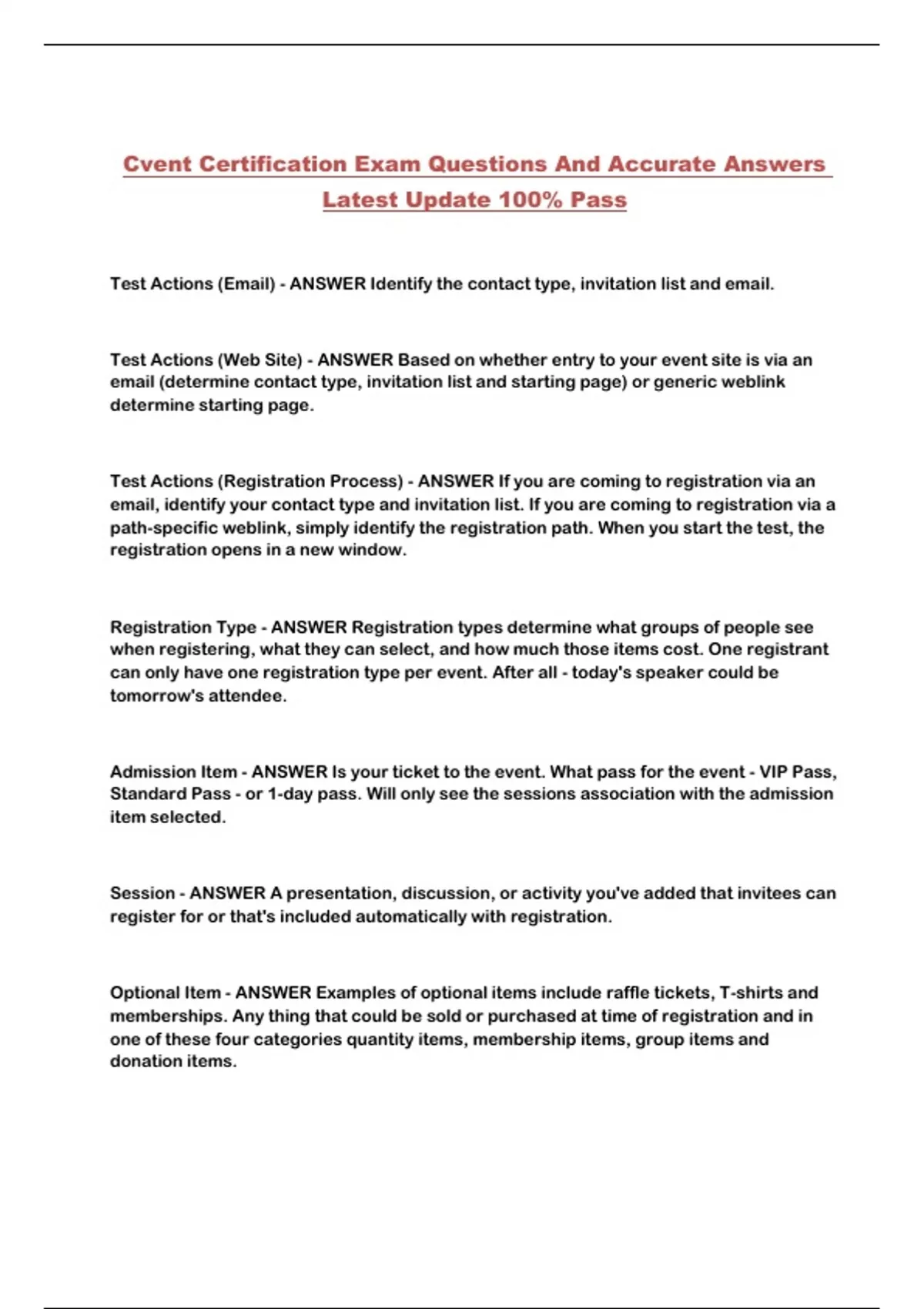 Cvent Certification Exam Questions And Accurate Answers Latest Update 100% Pass

Test Actions (Email) - ANSWER Identify the contact type, invitation list and email.

Test Actions (Web Site) - ANSWER Based on whether entry to your event site is via an email (determine contact type, invitation list and starting page) or generic weblink determine starting page.

Test Actions (Registration Process) - ANSWER If you are coming to registration via an email, identify your contact type and invitation list. If you are coming to registration via a path-specific weblink, simply identify the registration path. When you start the test, the registration opens in a new window.

Registration Type - ANSWER Registration types determine what groups of people see when registering, what they can select, and how much those items cost. One registrant can only have one registration type per event. After all - today's speaker could be tomorrow's attendee.

Admission Item - ANSWER Is your ticket to the event. What pass for the event - VIP Pass, Standard Pass - or 1-day pass. Will only see the sessions association with the admission item selected.

Session - ANSWER A presentation, discussion, or activity you've added that invitees can register for or that's included automatically with registration.

Optional Item - ANSWER Examples of optional items include raffle tickets, T-shirts and memberships. Any thing that could be sold or purchased at time of registration and in one of these four categories quantity items, membership items, group items and donation items.